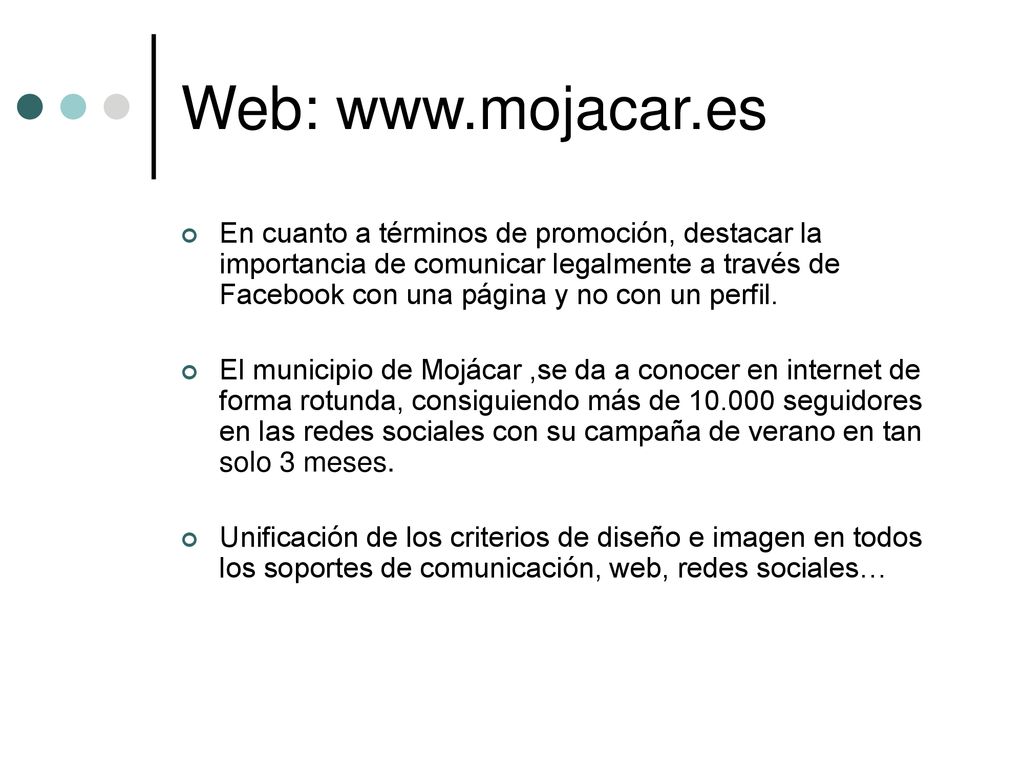 Web: www.mojacar.es

En cuanto a términos de promoción, destacar la importancia de comunicar legalmente a través de Facebook con una página y no con un perfil.

El municipio de Mojácar ,se da a conocer en internet de forma rotunda, consiguiendo más de 10.000 seguidores en las redes sociales con su campaña de verano en tan solo 3 meses.

Unificación de los criterios de diseño e imagen en todos los soportes de comunicación, web, redes sociales…